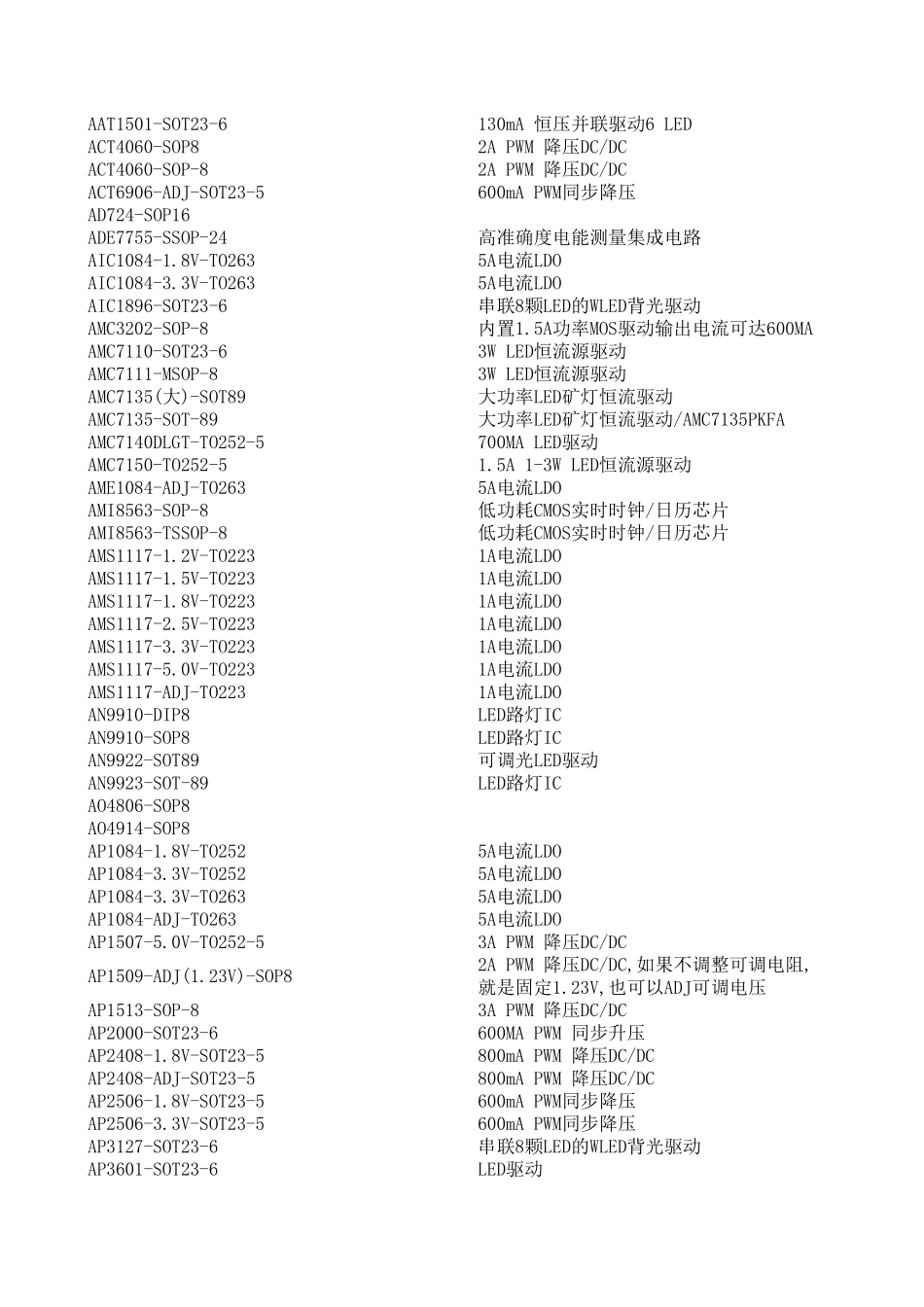 | | |
|---|---|
| AAT1501-SOT23-6 | 130mA 恒压并联驱动6 LED |
| ACT4060-SOP8 | 2A PWM 降压DC/DC |
| ACT4060-SOP-8 | 2A PWM 降压DC/DC |
| ACT6906-ADJ-SOT23-5 | 600mA PWM同步降压 |
| AD724-SOP16 | |
| ADE7755-SSOP-24 | 高准确度电能测量集成电路 |
| AIC1084-1.8V-TO263 | 5A电流LDO |
| AIC1084-3.3V-TO263 | 5A电流LDO |
| AIC1896-SOT23-6 | 串联8颗LED的WLED背光驱动 |
| AMC3202-SOP-8 | 内置1.5A功率MOS驱动输出电流可达600MA |
| AMC7110-SOT23-6 | 3W LED恒流源驱动 |
| AMC7111-MSOP-8 | 3W LED恒流源驱动 |
| AMC7135(大)-SOT89 | 大功率LED矿灯恒流驱动 |
| AMC7135-SOT-89 | 大功率LED矿灯恒流驱动/AMC7135PKFA |
| AMC7140DLGT-TO252-5 | 700MA LED驱动 |
| AMC7150-TO252-5 | 1.5A 1-3W LED恒流源驱动 |
| AME1084-ADJ-TO263 | 5A电流LDO |
| AMI8563-SOP-8 | 低功耗CMOS实时时钟/日历芯片 |
| AMI8563-TSSOP-8 | 低功耗CMOS实时时钟/日历芯片 |
| AMS1117-1.2V-TO223 | 1A电流LDO |
| AMS1117-1.5V-TO223 | 1A电流LDO |
| AMS1117-1.8V-TO223 | 1A电流LDO |
| AMS1117-2.5V-TO223 | 1A电流LDO |
| AMS1117-3.3V-TO223 | 1A电流LDO |
| AMS1117-5.0V-TO223 | 1A电流LDO |
| AMS1117-ADJ-TO223 | 1A电流LDO |
| AN9910-DIP8 | LED路灯IC |
| AN9910-SOP8 | LED路灯IC |
| AN9922-SOT89 | 可调光LED驱动 |
| AN9923-SOT-89 | LED路灯IC |
| AO4806-SOP8 | |
| AO4914-SOP8 | |
| AP1084-1.8V-TO252 | 5A电流LDO |
| AP1084-3.3V-TO252 | 5A电流LDO |
| AP1084-3.3V-TO263 | 5A电流LDO |
| AP1084-ADJ-TO263 | 5A电流LDO |
| AP1507-5.0V-TO252-5 | 3A PWM 降压DC/DC |
| AP1509-ADJ(1.23V)-SOP8 | 2A PWM 降压DC/DC,如果不调整可调电阻,就是固定1.23V,也可以ADJ可调电压 |
| AP1513-SOP-8 | 3A PWM 降压DC/DC |
| AP2000-SOT23-6 | 600MA PWM 同步升压 |
| AP2408-1.8V-SOT23-5 | 800mA PWM 降压DC/DC |
| AP2408-ADJ-SOT23-5 | 800mA PWM 降压DC/DC |
| AP2506-1.8V-SOT23-5 | 600mA PWM同步降压 |
| AP2506-3.3V-SOT23-5 | 600mA PWM同步降压 |
| AP3127-SOT23-6 | 串联8颗LED的WLED背光驱动 |
| AP3601-SOT23-6 | LED驱动 |